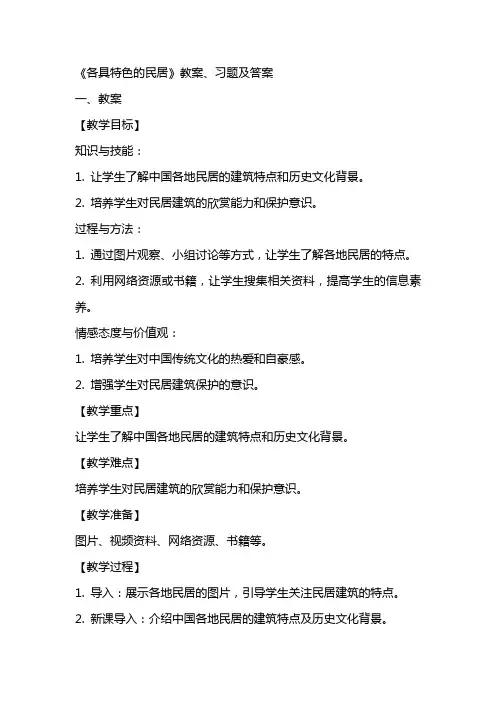 《各具特色的民居》教案、习题及答案

一、教案

【教学目标】

知识与技能：

1. 让学生了解中国各地民居的建筑特点和历史文化背景。

2. 培养学生对民居建筑的欣赏能力和保护意识。

过程与方法：

1. 通过图片观察、小组讨论等方式，让学生了解各地民居的特点。

2. 利用网络资源或书籍，让学生搜集相关资料，提高学生的信息素养。

情感态度与价值观：

1. 培养学生对中国传统文化的热爱和自豪感。

2. 增强学生对民居建筑保护的意识。

【教学重点】

让学生了解中国各地民居的建筑特点和历史文化背景。

【教学难点】

培养学生对民居建筑的欣赏能力和保护意识。

【教学准备】

图片、视频资料、网络资源、书籍等。

【教学过程】

1. 导入：展示各地民居的图片，引导学生关注民居建筑的特点。

2. 新课导入：介绍中国各地民居的建筑特点及历史文化背景。